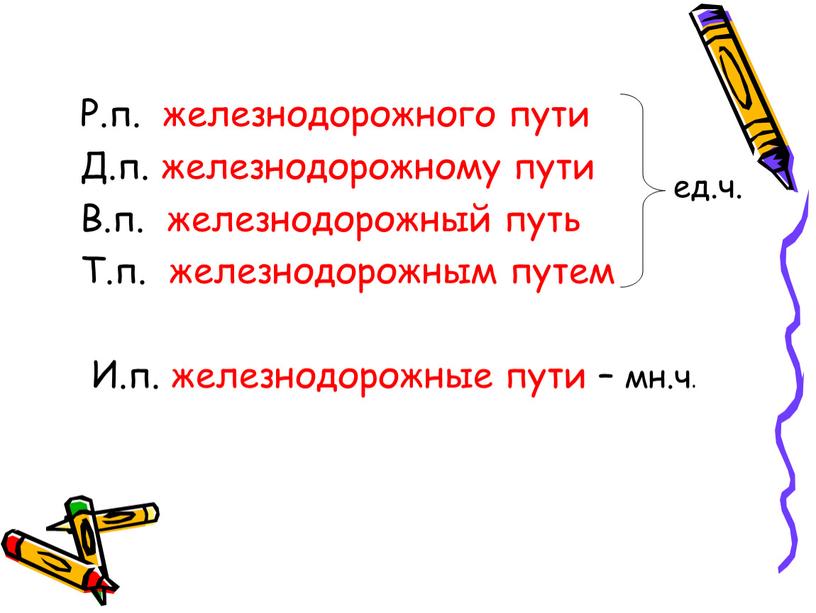 Р.п. железнодорожного пути
Д.п. железнодорожному пути
В.п. железнодорожный путь
Т.п. железнодорожным путем

ед.ч.

И.п. железнодорожные пути – мн.ч.